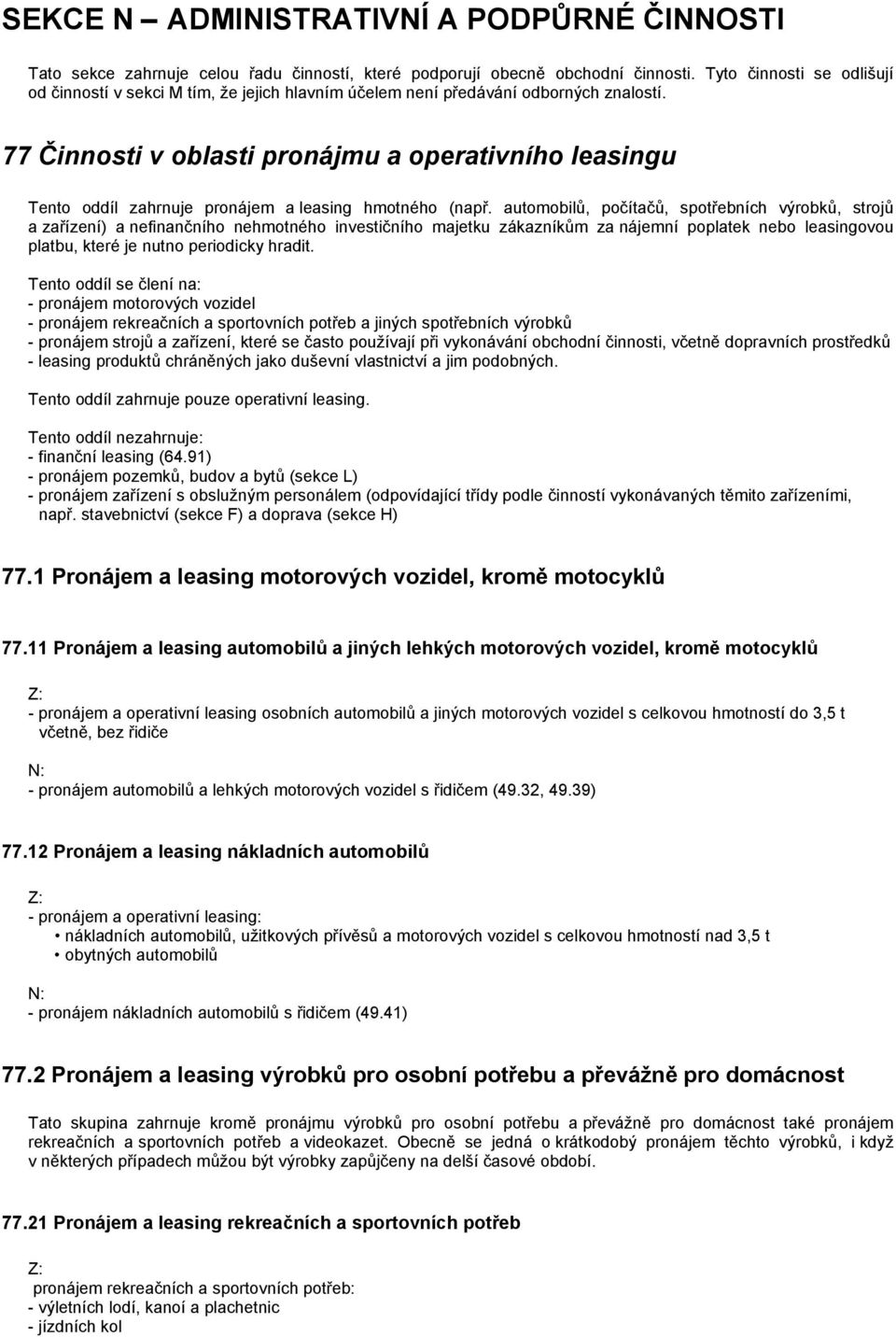 SEKCE N – ADMINISTRATIVNÍ A PODPŮRNÉ ČINNOSTI

Tato sekce zahrnuje celou řadu činností, které podporují obecně obchodní činnosti. Tyto činnosti se odlišují od činností v sekci M tím, že jejich hlavním účelem není předávání odborných znalostí.

77 Činnosti v oblasti pronájmu a operativního leasingu

Tento oddíl zahrnuje pronájem a leasing hmotného (např. automobilů, počítačů, spotřebních výrobků, strojů a zařízení) a nefinančního nehmotného investičního majetku zákazníkům za nájemní poplatek nebo leasingovou platbu, které je nutno periodicky hradit.

Tento oddíl se člení na:
- pronájem motorových vozidel
- pronájem rekreačních a sportovních potřeb a jiných spotřebních výrobků
- pronájem strojů a zařízení, které se často používají při vykonávání obchodní činnosti, včetně dopravních prostředků
- leasing produktů chráněných jako duševní vlastnictví a jim podobných.

Tento oddíl zahrnuje pouze operativní leasing.

Tento oddíl nezahrnuje:
- finanční leasing (64.91)
- pronájem pozemků, budov a bytů (sekce L)
- pronájem zařízení s obslužným personálem (odpovídající třídy podle činností vykonávaných těmito zařízeními, např. stavebnictví (sekce F) a doprava (sekce H)

77.1 Pronájem a leasing motorových vozidel, kromě motocyklů

77.11 Pronájem a leasing automobilů a jiných lehkých motorových vozidel, kromě motocyklů

Z:
- pronájem a operativní leasing osobních automobilů a jiných motorových vozidel s celkovou hmotností do 3,5 t včetně, bez řidiče

N:
- pronájem automobilů a lehkých motorových vozidel s řidičem (49.32, 49.39)

77.12 Pronájem a leasing nákladních automobilů

Z:
- pronájem a operativní leasing:
• nákladních automobilů, užitkových přívěsů a motorových vozidel s celkovou hmotností nad 3,5 t
• obytných automobilů

N:
- pronájem nákladních automobilů s řidičem (49.41)

77.2 Pronájem a leasing výrobků pro osobní potřebu a převážně pro domácnost

Tato skupina zahrnuje kromě pronájmu výrobků pro osobní potřebu a převážně pro domácnost také pronájem rekreačních a sportovních potřeb a videokazet. Obecně se jedná o krátkodobý pronájem těchto výrobků, i když v některých případech můžou být výrobky zapůjčeny na delší časové období.

77.21 Pronájem a leasing rekreačních a sportovních potřeb

Z:
pronájem rekreačních a sportovních potřeb:
- výletních lodí, kanoí a plachetnic
- jízdních kol